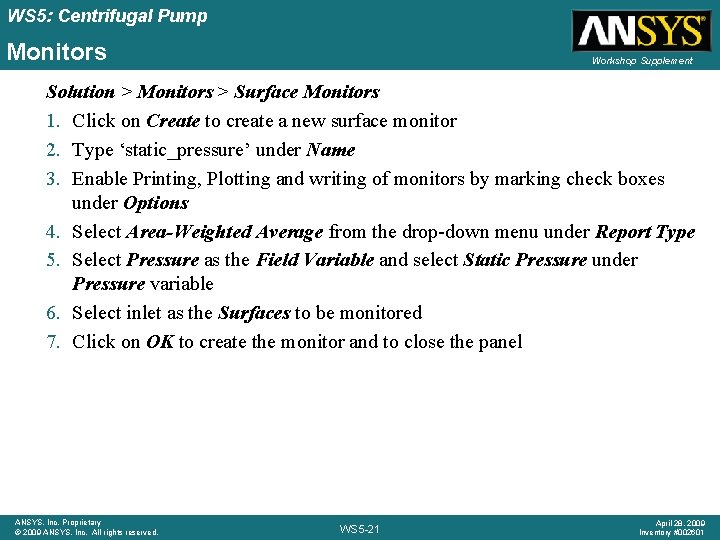 WS5: Centrifugal Pump

Monitors

ANSYS®

Workshop Supplement

Solution > Monitors > Surface Monitors

1. Click on Create to create a new surface monitor
2. Type ‘static_pressure’ under Name
3. Enable Printing, Plotting and writing of monitors by marking check boxes under Options
4. Select Area-Weighted Average from the drop-down menu under Report Type
5. Select Pressure as the Field Variable and select Static Pressure under Pressure variable
6. Select inlet as the Surfaces to be monitored
7. Click on OK to create the monitor and to close the panel

ANSYS, Inc. Proprietary
© 2009 ANSYS, Inc. All rights reserved.

WS5-21

April 28, 2009
Inventory #002601